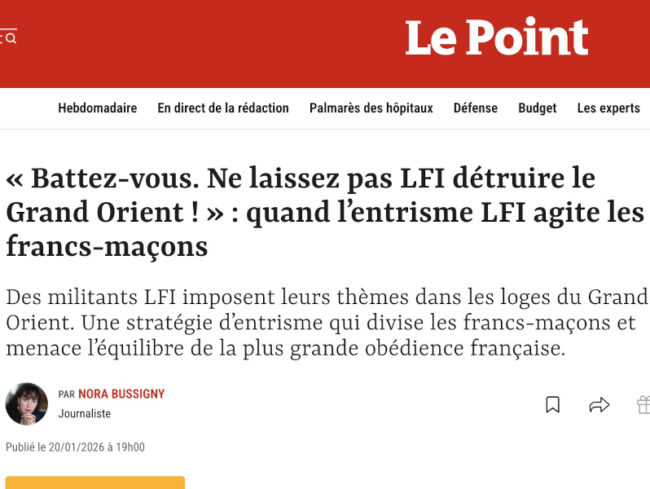 Le Point

Hebdomadaire En direct de la rédaction Palmarès des hôpitaux Défense Budget Les experts

« Battez-vous. Ne laissez pas LFI détruire le Grand Orient ! » : quand l'entrisme LFI agite les francs-maçons

Des militants LFI imposent leurs thèmes dans les loges du Grand Orient. Une stratégie d'entrisme qui divise les francs-maçons et menace l'équilibre de la plus grande obédience française.

PAR NORA BUSSIGNY
Journaliste

Publié le 20/01/2026 à 19h00